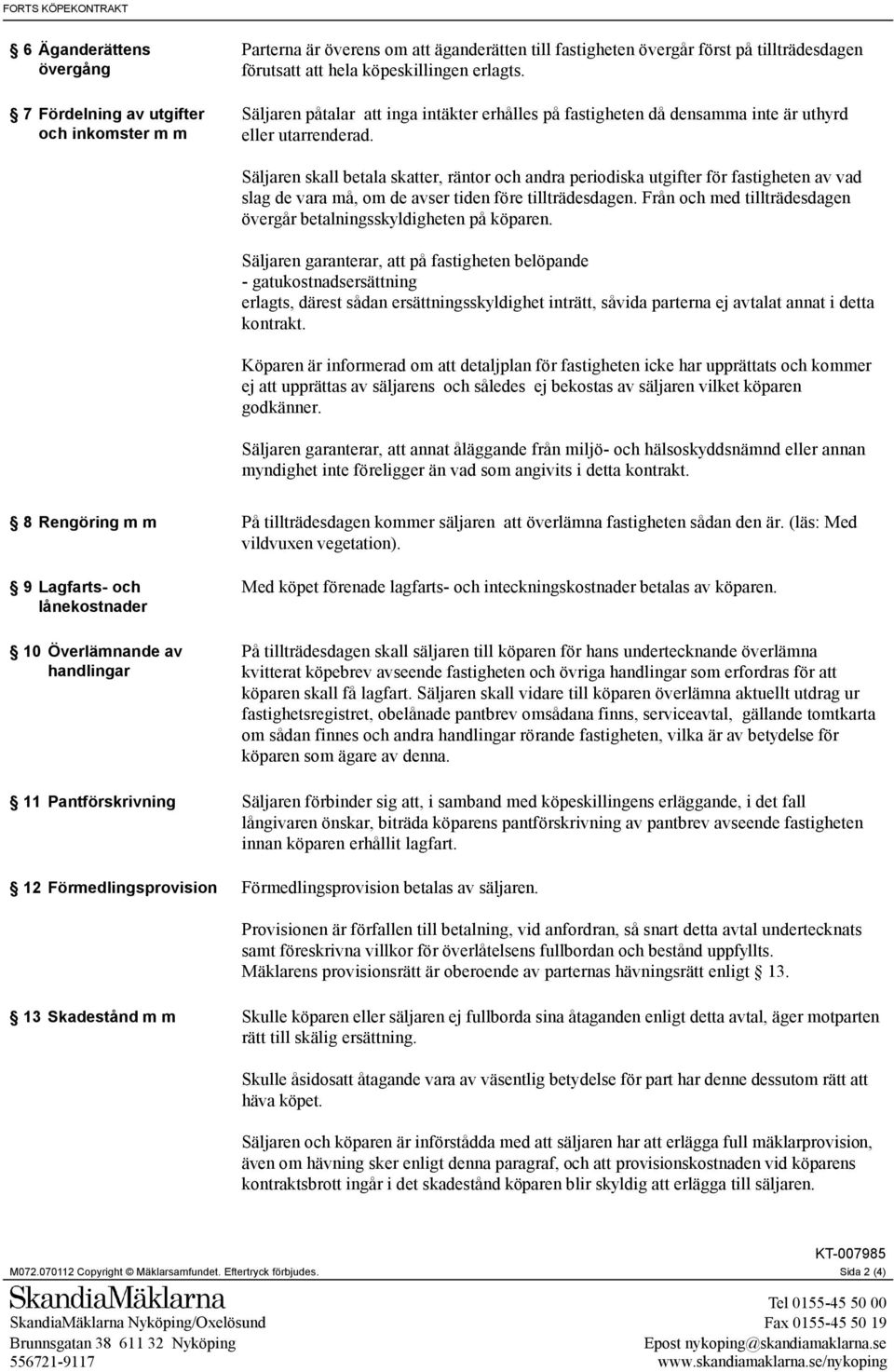 FORTS KÖPEKONTRAKT

6 Äganderättens övergång

Parterna är överens om att äganderätten till fastigheten övergår först på tillträdesdagen förutsatt att hela köpeskillingen erlagts.

7 Fördelning av utgifter och inkomster m m

Säljaren påtalar att inga intäkter erhålles på fastigheten då densamma inte är uthyrd eller utarrenderad.

Säljaren skall betala skatter, räntor och andra periodiska utgifter för fastigheten av vad slag de vara må, om de avser tiden före tillträdesdagen. Från och med tillträdesdagen övergår betalningsskyldigheten på köparen.

Säljaren garanterar, att på fastigheten belöpande
- gatukostnadsersättning
erlagts, därest sådan ersättningsskyldighet inträtt, såvida parterna ej avtalat annat i detta kontrakt.

Köparen är informerad om att detaljplan för fastigheten icke har upprättats och kommer ej att upprättas av säljarens och således ej bekostas av säljaren vilket köparen godkänner.

Säljaren garanterar, att annat åläggande från miljö- och hälsoskyddsnämnd eller annan myndighet inte föreligger än vad som angivits i detta kontrakt.

8 Rengöring m m

På tillträdesdagen kommer säljaren att överlämna fastigheten sådan den är. (läs: Med vildvuxen vegetation).

9 Lagfarts- och lånekostnader

Med köpet förenade lagfarts- och inteckningskostnader betalas av köparen.

10 Överlämnande av handlingar

På tillträdesdagen skall säljaren till köparen för hans undertecknande överlämna kvitterat köpebrev avseende fastigheten och övriga handlingar som erfordras för att köparen skall få lagfart. Säljaren skall vidare till köparen överlämna aktuellt utdrag ur fastighetsregistret, obelånade pantbrev omsådana finns, serviceavtal, gällande tomtkarta om sådan finnes och andra handlingar rörande fastigheten, vilka är av betydelse för köparen som ägare av denna.

11 Pantförskrivning

Säljaren förbinder sig att, i samband med köpeskillingens erläggande, i det fall långivaren önskar, biträda köparens pantförskrivning av pantbrev avseende fastigheten innan köparen erhållit lagfart.

12 Förmedlingsprovision

Förmedlingsprovision betalas av säljaren.

Provisionen är förfallen till betalning, vid anfordran, så snart detta avtal undertecknats samt föreskrivna villkor för överlåtelsens fullbordan och bestånd uppfyllts.
Mäklarens provisionsrätt är oberoende av parternas hävningsrätt enligt 13.

13 Skadestånd m m

Skulle köparen eller säljaren ej fullborda sina åtaganden enligt detta avtal, äger motparten rätt till skälig ersättning.

Skulle åsidosatt åtagande vara av väsentlig betydelse för part har denne dessutom rätt att häva köpet.

Säljaren och köparen är införstådda med att säljaren har att erlägga full mäklarprovision, även om hävning sker enligt denna paragraf, och att provisionskostnaden vid köparens kontraktsbrott ingår i det skadestånd köparen blir skyldig att erlägga till säljaren.

KT-007985
M072.070112 Copyright © Mäklarsamfundet. Eftertryck förbjudes.
Sida 2 (4)

SkandiaMäklarna
SkandiaMäklarna Nyköping/Oxelösund
Brunnsgatan 38 611 32 Nyköping
556721-9117
Tel 0155-45 50 00
Fax 0155-45 50 19
Epost nykoping@skandiamaklarna.se
www.skandiamaklarna.se/nykoping